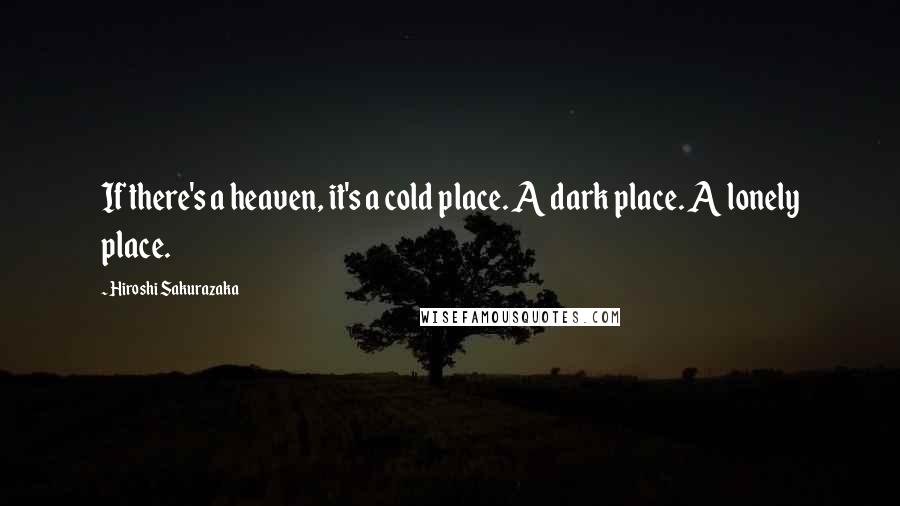 If there's a heaven, it's a cold place. A dark place. A lonely place.

- Hiroshi Sakurazaka

WISEFAMOUSQUOTES.COM